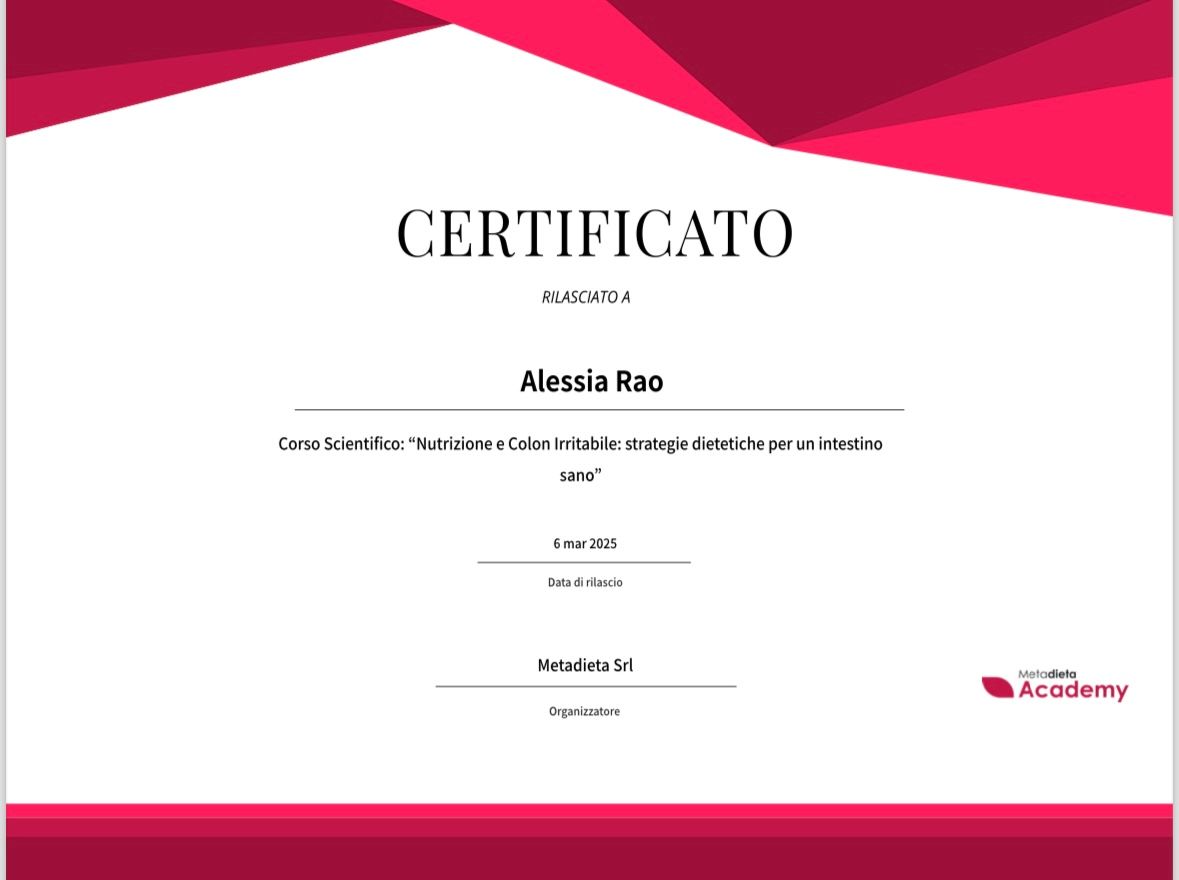 CERTIFICATO

RILASCIATO A

Alessia Rao

Corso Scientifico: “Nutrizione e Colon Irritabile: strategie dietetiche per un intestino sano”

6 mar 2025

Data di rilascio

Metadieta Srl

Organizzatore

Metadieta Academy